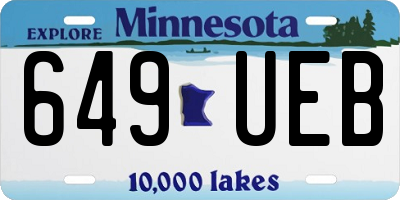 EXPLORE Minnesota

649 UEB

10,000 lakes